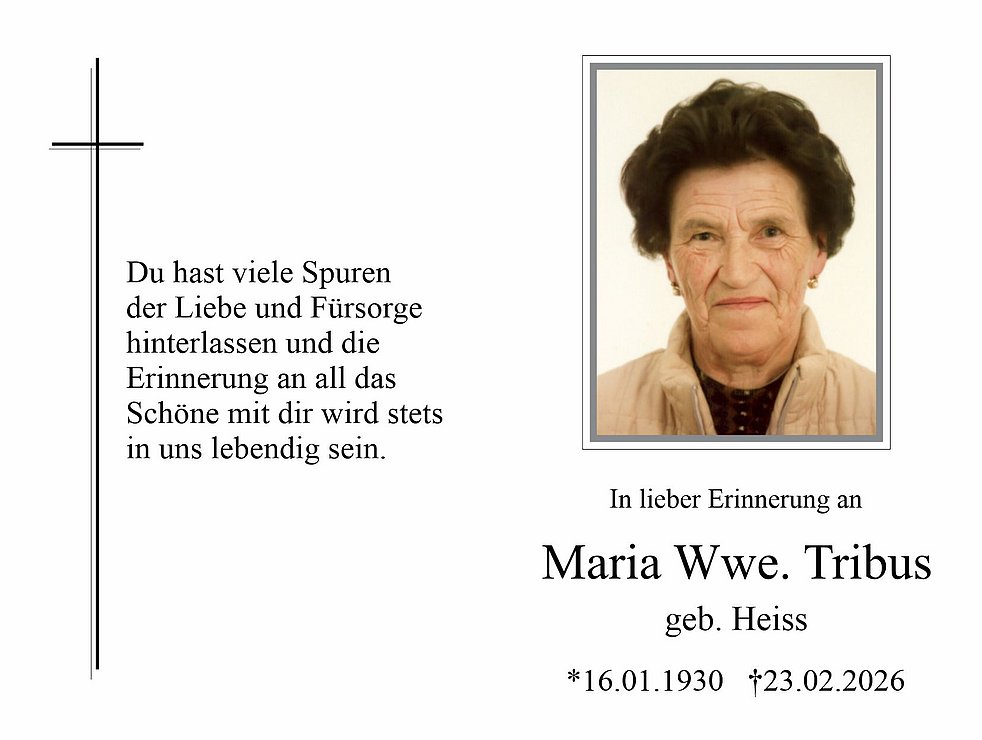 Du hast viele Spuren der Liebe und Fürsorge hinterlassen und die Erinnerung an all das Schöne mit dir wird stets in uns lebendig sein.

In lieber Erinnerung an

Maria Wwe. Tribus

geb. Heiss

*16.01.1930 †23.02.2026